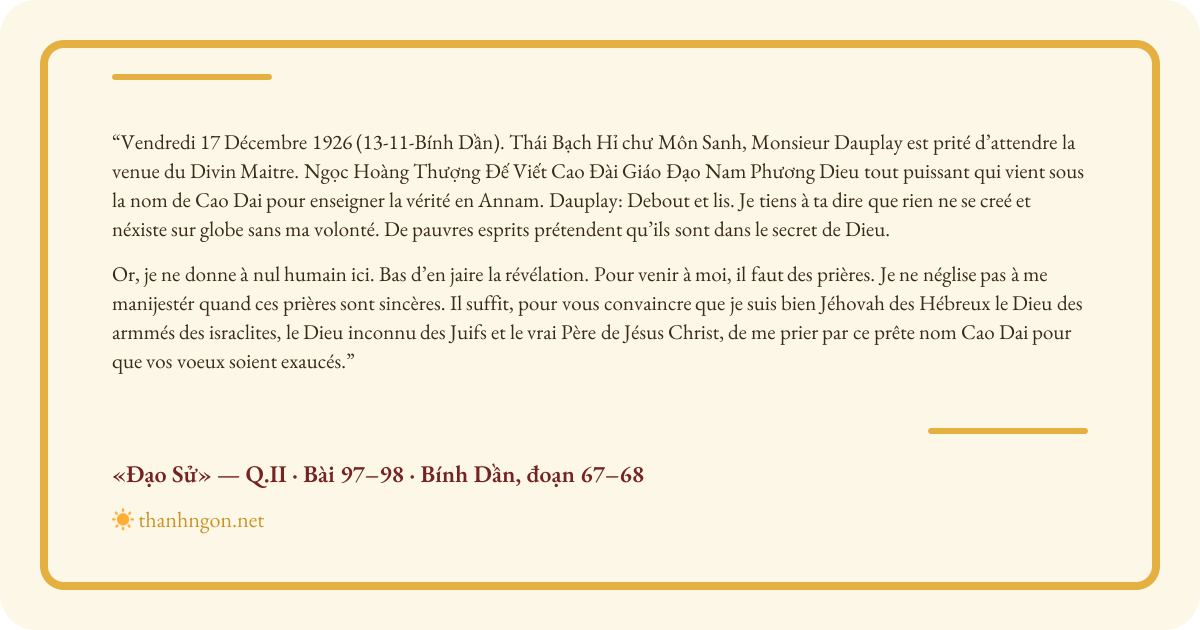 "Vendredi 17 Décembre 1926 (13-11-Bính Dần). Thái Bạch Hỉ chư Môn Sanh, Monsieur Dauplay est prité d'attendre la venue du Divin Maitre. Ngọc Hoàng Thượng Đế Viết Cao Đài Giáo Đạo Nam Phương Dieu tout puissant qui vient sous la nom de Cao Dai pour enseigner la vérité en Annam. Dauplay: Debout et lis. Je tiens à ta dire que rien ne se creé et néxiste sur globe sans ma volonté. De pauvres esprits prétendent qu'ils sont dans le secret de Dieu.

Or, je ne donne à nul humain ici. Bas d'en jaire la révélation. Pour venir à moi, il faut des prières. Je ne néglise pas à me manijestér quand ces prières sont sincères. Il suffit, pour vous convaincre que je suis bien Jéhovah des Hébreux le Dieu des armmés des israclites, le Dieu inconnu des Juifs et le vrai Père de Jésus Christ, de me prier par ce prête nom Cao Dai pour que vos voeux soient exaucés."

«Đạo Sử» — Q.II · Bài 97–98 · Bính Dần, đoạn 67–68

thanhngon.net